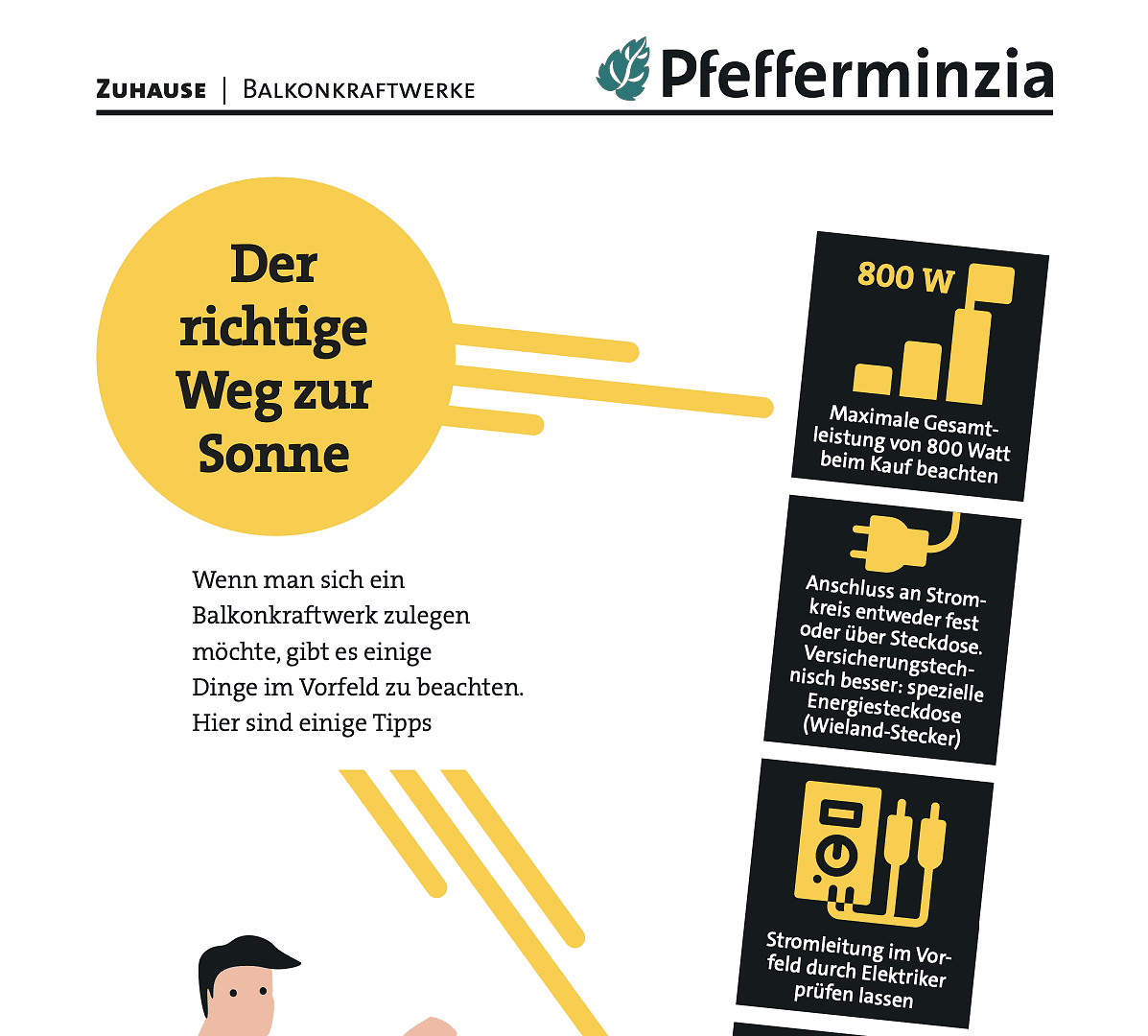 ZUHAUSE | BALKONKRAFTWERKE

Pfefferminzia

Der richtige Weg zur Sonne

Wenn man sich ein Balkonkraftwerk zulegen möchte, gibt es einige Dinge im Vorfeld zu beachten. Hier sind einige Tipps

800 W

Maximale Gesamtleistung von 800 Watt beim Kauf beachten

Anschluss an Stromkreis entweder fest oder über Steckdose. Versicherungstechnisch besser: spezielle Energiesteckdose (Wieland-Stecker)

Stromleitung im Vorfeld durch Elektriker prüfen lassen